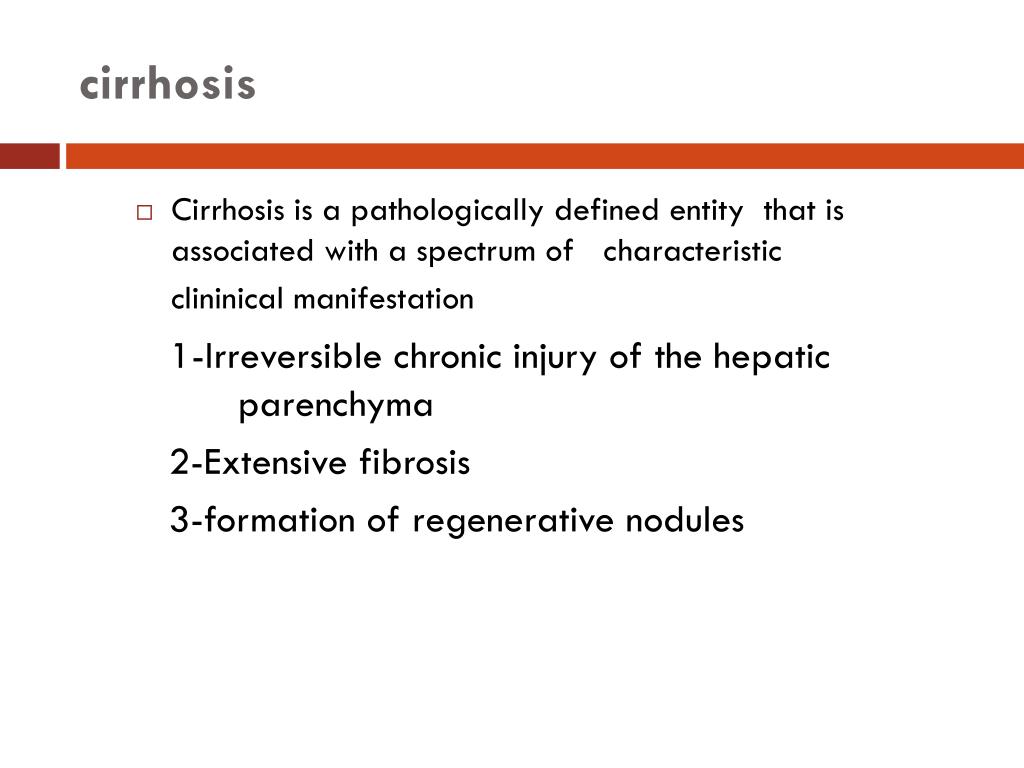 cirrhosis

Cirrhosis is a pathologically defined entity that is associated with a spectrum of characteristic clininical manifestation

1-Irreversible chronic injury of the hepatic parenchyma

2-Extensive fibrosis

3-formation of regenerative nodules